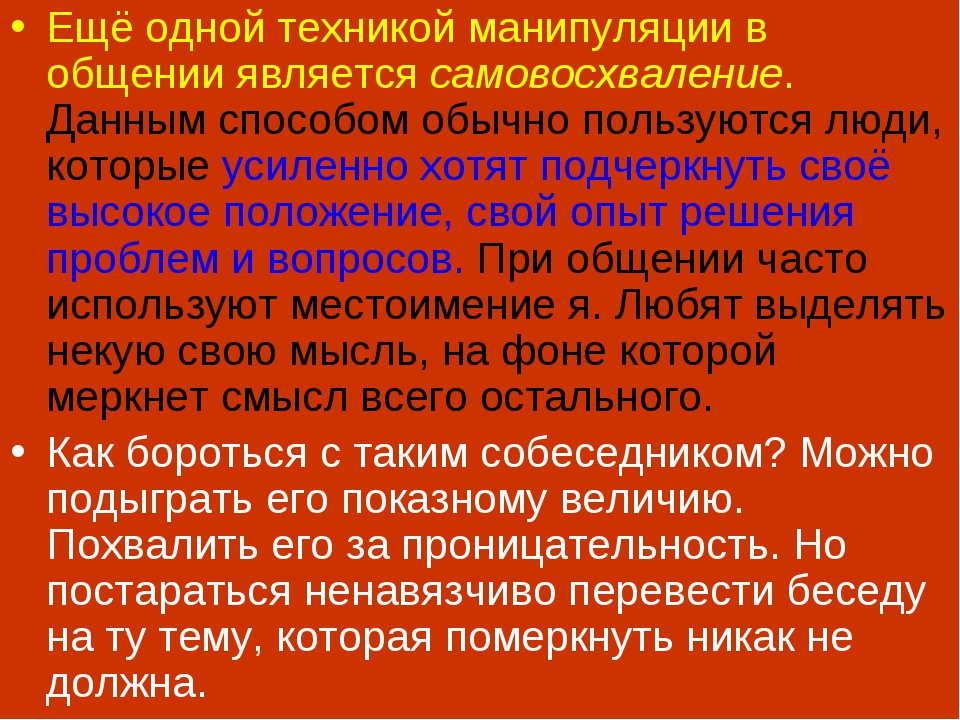 • Ещё одной техникой манипуляции в общении является самовосхваление. Данным способом обычно пользуются люди, которые усиленно хотят подчеркнуть своё высокое положение, свой опыт решения проблем и вопросов. При общении часто используют местоимение я. Любят выделять некую свою мысль, на фоне которой меркнет смысл всего остального.

• Как бороться с таким собеседником? Можно подыграть его показному величию. Похвалить его за проницательность. Но постараться ненавязчиво перевести беседу на ту тему, которая померкнуть никак не должна.